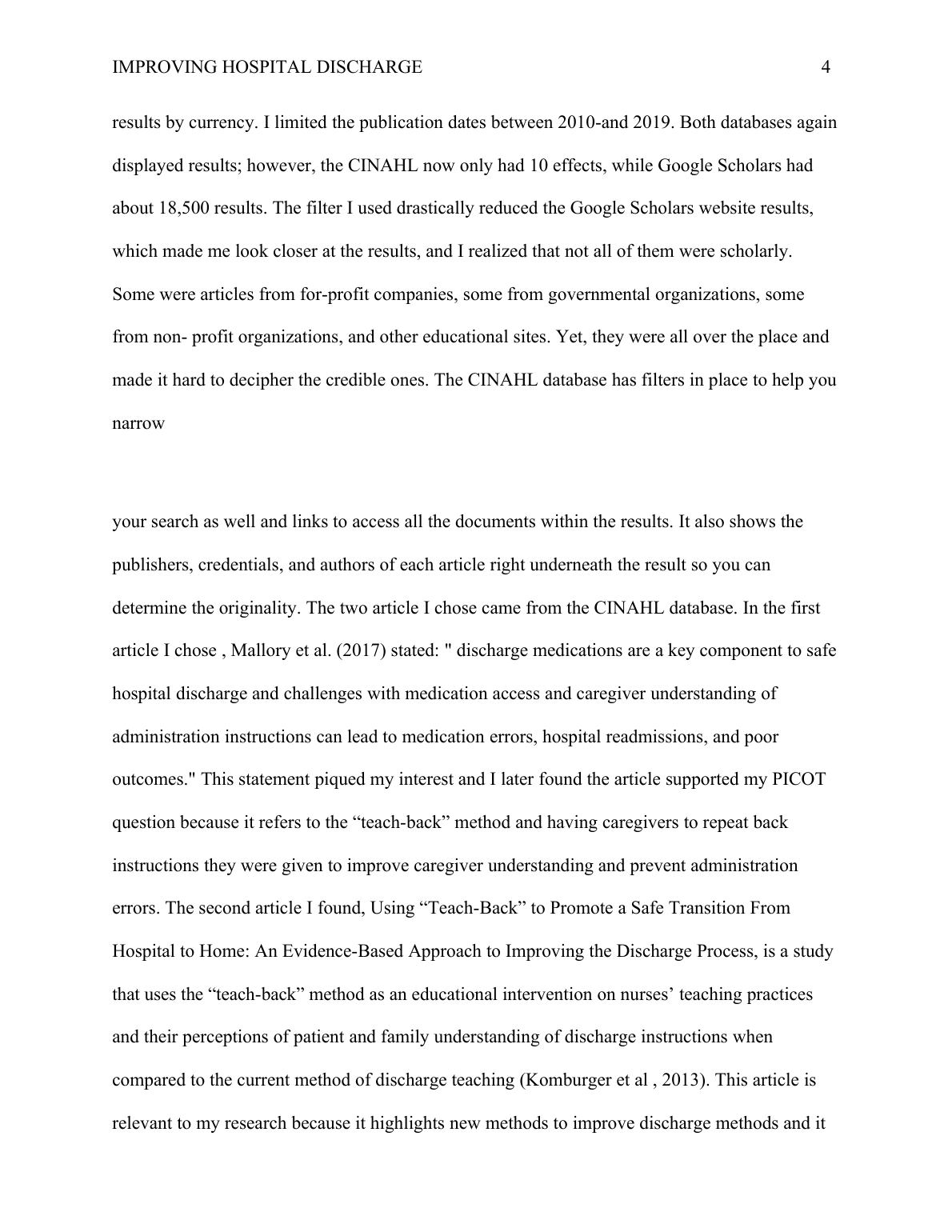 IMPROVING HOSPITAL DISCHARGE 4

results by currency. I limited the publication dates between 2010-and 2019. Both databases again displayed results; however, the CINAHL now only had 10 effects, while Google Scholars had about 18,500 results. The filter I used drastically reduced the Google Scholars website results, which made me look closer at the results, and I realized that not all of them were scholarly. Some were articles from for-profit companies, some from governmental organizations, some from non- profit organizations, and other educational sites. Yet, they were all over the place and made it hard to decipher the credible ones. The CINAHL database has filters in place to help you narrow

your search as well and links to access all the documents within the results. It also shows the publishers, credentials, and authors of each article right underneath the result so you can determine the originality. The two article I chose came from the CINAHL database. In the first article I chose , Mallory et al. (2017) stated: " discharge medications are a key component to safe hospital discharge and challenges with medication access and caregiver understanding of administration instructions can lead to medication errors, hospital readmissions, and poor outcomes." This statement piqued my interest and I later found the article supported my PICOT question because it refers to the “teach-back” method and having caregivers to repeat back instructions they were given to improve caregiver understanding and prevent administration errors. The second article I found, Using “Teach-Back” to Promote a Safe Transition From Hospital to Home: An Evidence-Based Approach to Improving the Discharge Process, is a study that uses the “teach-back” method as an educational intervention on nurses’ teaching practices and their perceptions of patient and family understanding of discharge instructions when compared to the current method of discharge teaching (Komburger et al , 2013). This article is relevant to my research because it highlights new methods to improve discharge methods and it